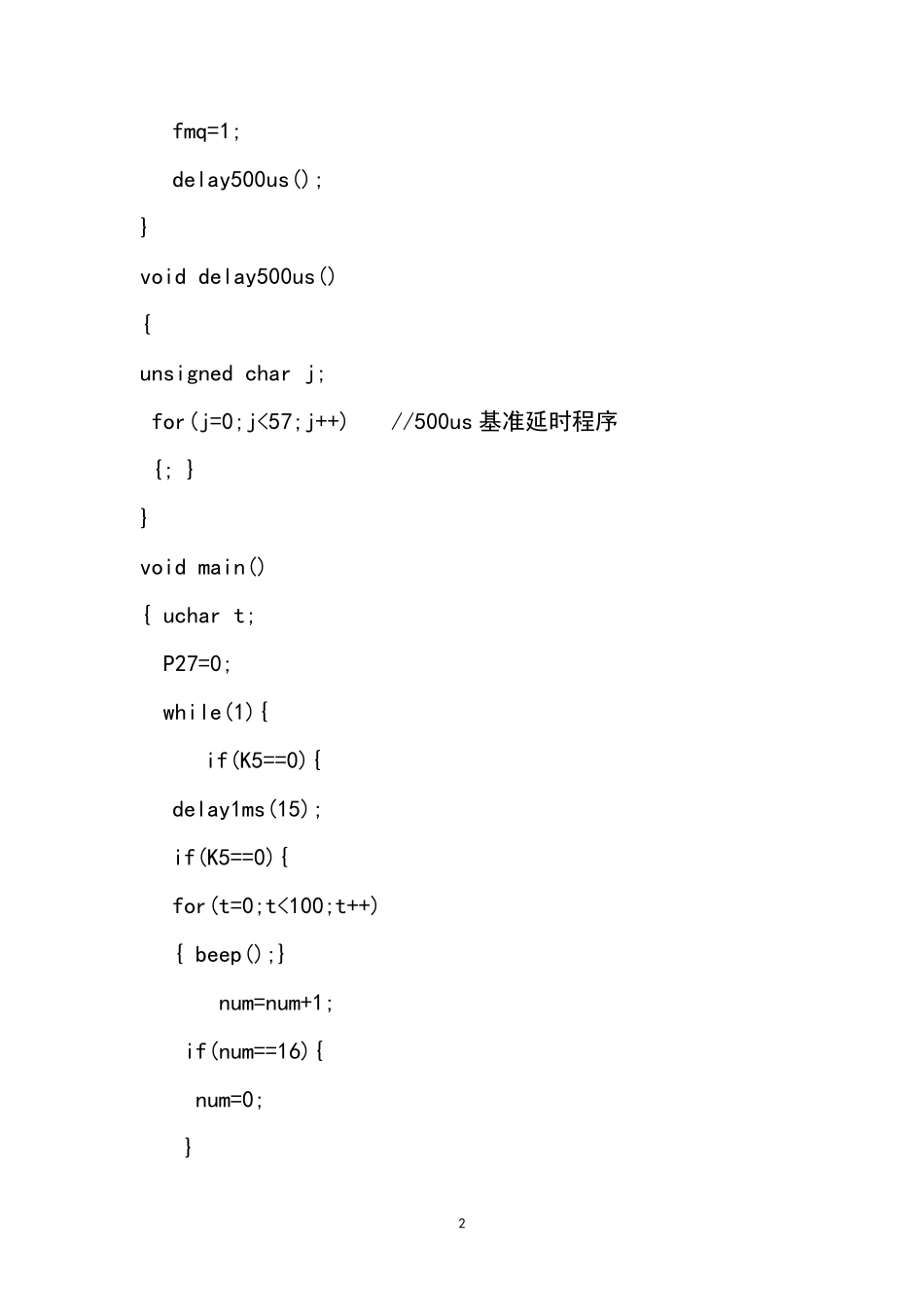 fmq=1;

delay500us();

}

void delay500us()

{

unsigned char j;

for(j=0;j<57;j++)    //500us 基准延时程序

{; }

}

void main()

{ uchar t;

P27=0;

while(1){

if(K5==0){

delay1ms(15);

if(K5==0){

for(t=0;t<100;t++)

{ beep();}

num=num+1;

if(num==16){

num=0;

}

2